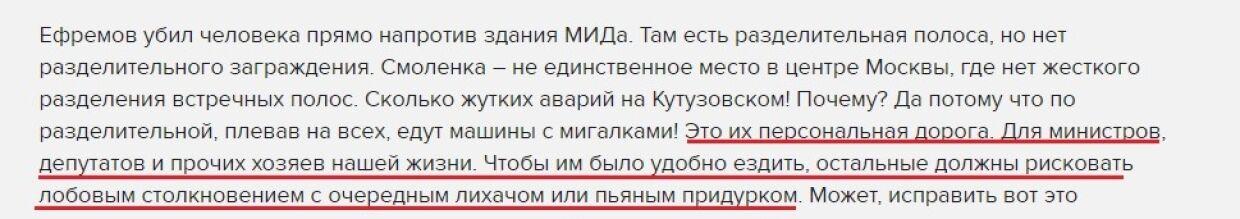 Ефремов убил человека прямо напротив здания МИДа. Там есть разделительная полоса, но нет разделительного заграждения. Смоленка – не единственное место в центре Москвы, где нет жесткого разделения встречных полос. Сколько жутких аварий на Кутузовском! Почему? Да потому что по разделительной, плевав на всех, едут машины с мигалками! Это их персональная дорога. Для министров, депутатов и прочих хозяев нашей жизни. Чтобы им было удобно ездить, остальные должны рисковать лобовым столкновением с очередным лихачом или пьяным придурком. Может, исправить вот это